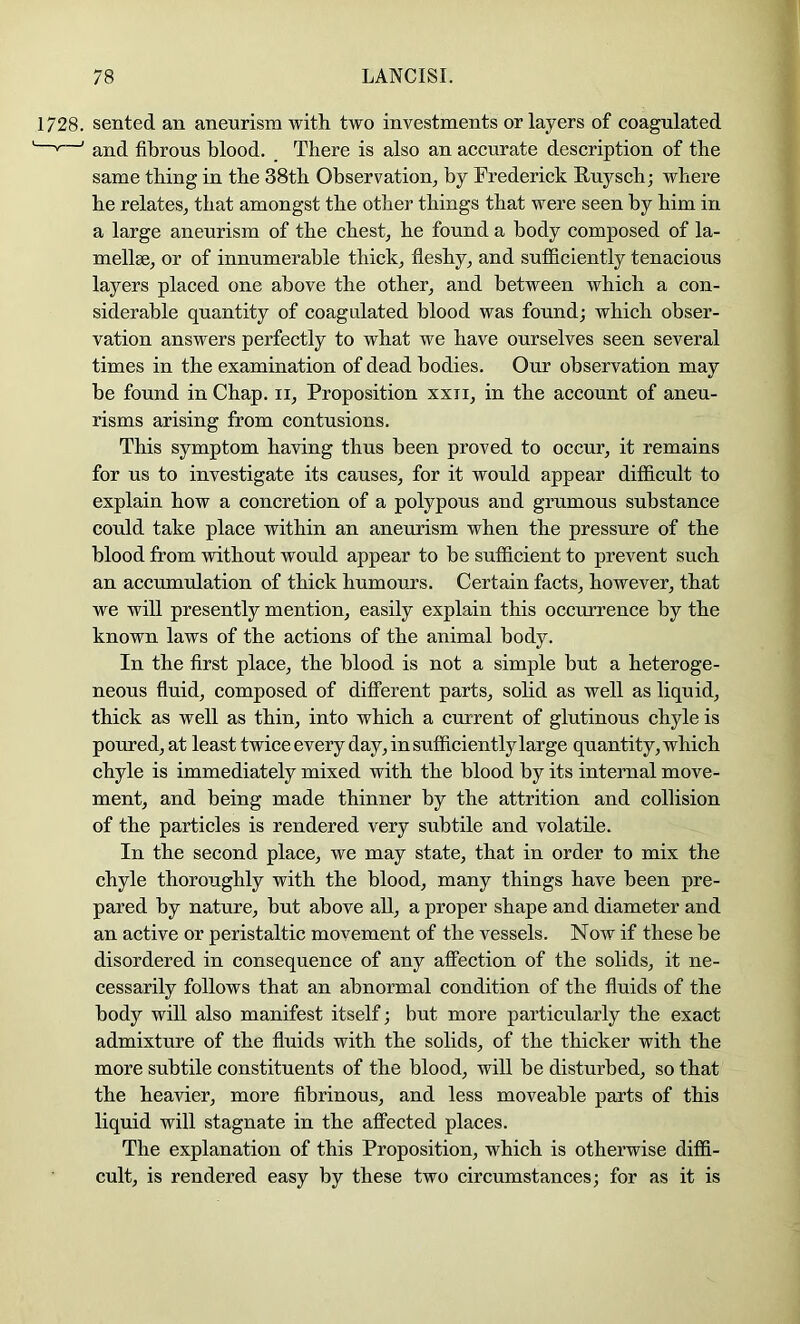 78 LANCISI.

1728. sented an aneurism with two investments or layers of coagulated and fibrous blood. There is also an accurate description of the same thing in the 38th Observation, by Frederick Ruysch; where he relates, that amongst the other things that were seen by him in a large aneurism of the chest, he found a body composed of lamellæ, or of innumerable thick, fleshy, and sufficiently tenacious layers placed one above the other, and between which a considerable quantity of coagulated blood was found; which observation answers perfectly to what we have ourselves seen several times in the examination of dead bodies. Our observation may be found in Chap. II, Proposition XXII, in the account of aneurisms arising from contusions.

This symptom having thus been proved to occur, it remains for us to investigate its causes, for it would appear difficult to explain how a concretion of a polypous and grumous substance could take place within an aneurism when the pressure of the blood from without would appear to be sufficient to prevent such an accumulation of thick humours. Certain facts, however, that we will presently mention, easily explain this occurrence by the known laws of the actions of the animal body.

In the first place, the blood is not a simple but a heterogeneous fluid, composed of different parts, solid as well as liquid, thick as well as thin, into which a current of glutinous chyle is poured, at least twice every day, in sufficiently large quantity, which chyle is immediately mixed with the blood by its internal movement, and being made thinner by the attrition and collision of the particles is rendered very subtile and volatile.

In the second place, we may state, that in order to mix the chyle thoroughly with the blood, many things have been prepared by nature, but above all, a proper shape and diameter and an active or peristaltic movement of the vessels. Now if these be disordered in consequence of any affection of the solids, it necessarily follows that an abnormal condition of the fluids of the body will also manifest itself; but more particularly the exact admixture of the fluids with the solids, of the thicker with the more subtile constituents of the blood, will be disturbed, so that the heavier, more fibrinous, and less moveable parts of this liquid will stagnate in the affected places.

The explanation of this Proposition, which is otherwise difficult, is rendered easy by these two circumstances; for as it is